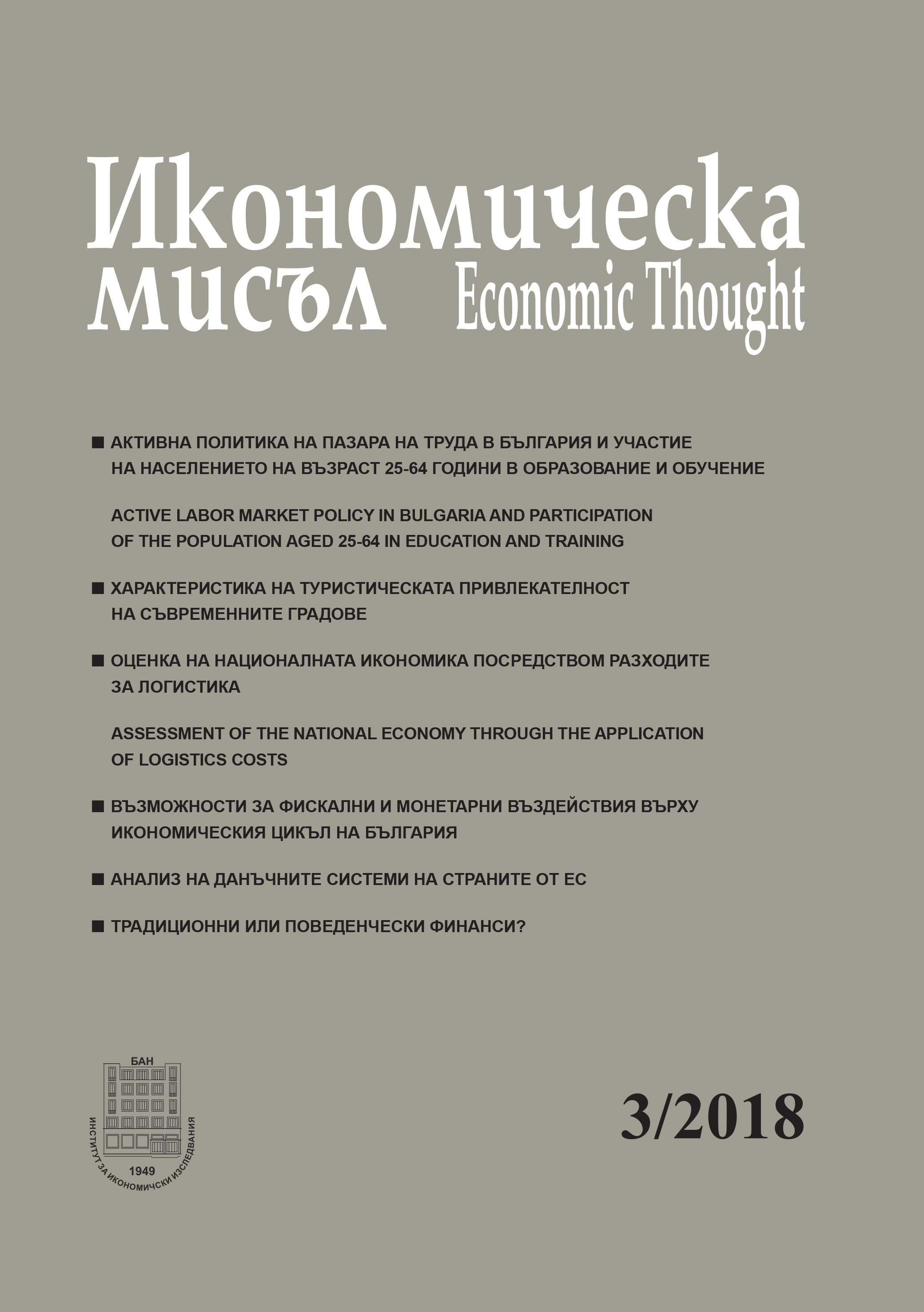 Икономическа мисъл
Economic Thought

■ АКТИВНА ПОЛИТИКА НА ПАЗАРА НА ТРУДА В БЪЛГАРИЯ И УЧАСТИЕ НА НАСЕЛЕНИЕТО НА ВЪЗРАСТ 25-64 ГОДИНИ В ОБРАЗОВАНИЕ И ОБУЧЕНИЕ

ACTIVE LABOR MARKET POLICY IN BULGARIA AND PARTICIPATION OF THE POPULATION AGED 25-64 IN EDUCATION AND TRAINING

■ ХАРАКТЕРИСТИКА НА ТУРИСТИЧЕСКАТА ПРИВЛЕКАТЕЛНОСТ НА СЪВРЕМЕННИТЕ ГРАДОВЕ

■ ОЦЕНКА НА НАЦИОНАЛНАТА ИКОНОМИКА ПОСРЕДСТВОМ РАЗХОДИТЕ ЗА ЛОГИСТИКА

ASSESSMENT OF THE NATIONAL ECONOMY THROUGH THE APPLICATION OF LOGISTICS COSTS

■ ВЪЗМОЖНОСТИ ЗА ФИСКАЛНИ И МОНЕТАРНИ ВЪЗДЕЙСТВИЯ ВЪРХУ ИКОНОМИЧЕСКИЯ ЦИКЪЛ НА БЪЛГАРИЯ

■ АНАЛИЗ НА ДАНЪЧНИТЕ СИСТЕМИ НА СТРАНИТЕ ОТ ЕС

■ ТРАДИЦИОННИ ИЛИ ПОВЕДЕНЧЕСКИ ФИНАНСИ?

БАН
ИНСТИТУТ ЗА ИКОНОМИЧЕСКИ ИЗСЛЕДВАНИЯ
1949

3/2018